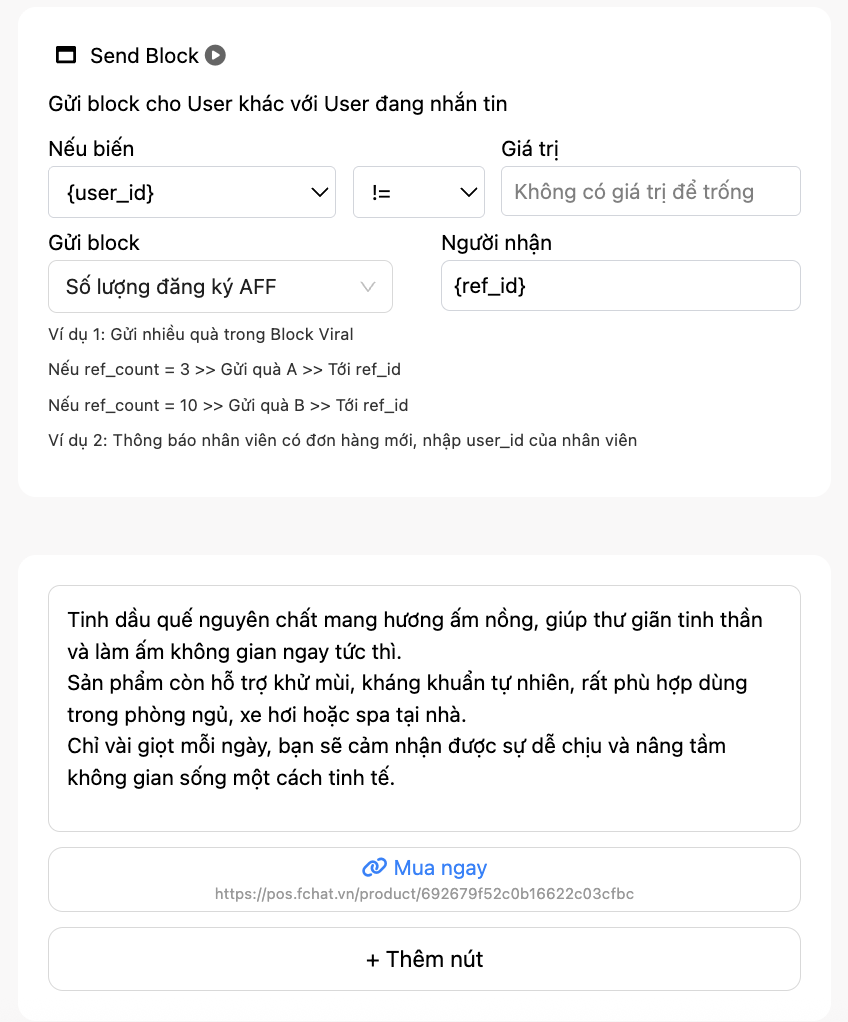 Send Block

Gửi block cho User khác với User đang nhắn tin

Nếu biến

{user_id}

!=

Giá trị

Không có giá trị để trống

Gửi block

Số lượng đăng ký AFF

Người nhận

{ref_id}

Ví dụ 1: Gửi nhiều quà trong Block Viral

Nếu ref_count = 3 >> Gửi quà A >> Tới ref_id

Nếu ref_count = 10 >> Gửi quà B >> Tới ref_id

Ví dụ 2: Thông báo nhân viên có đơn hàng mới, nhập user_id của nhân viên

Tinh dầu quế nguyên chất mang hương ấm nồng, giúp thư giãn tinh thần và làm ấm không gian ngay tức thì.
Sản phẩm còn hỗ trợ khử mùi, kháng khuẩn tự nhiên, rất phù hợp dùng trong phòng ngủ, xe hơi hoặc spa tại nhà.
Chỉ vài giọt mỗi ngày, bạn sẽ cảm nhận được sự dễ chịu và nâng tầm không gian sống một cách tinh tế.

Mua ngay
https://pos.fchat.vn/product/692679f52c0b16622c03cfbc

+ Thêm nút